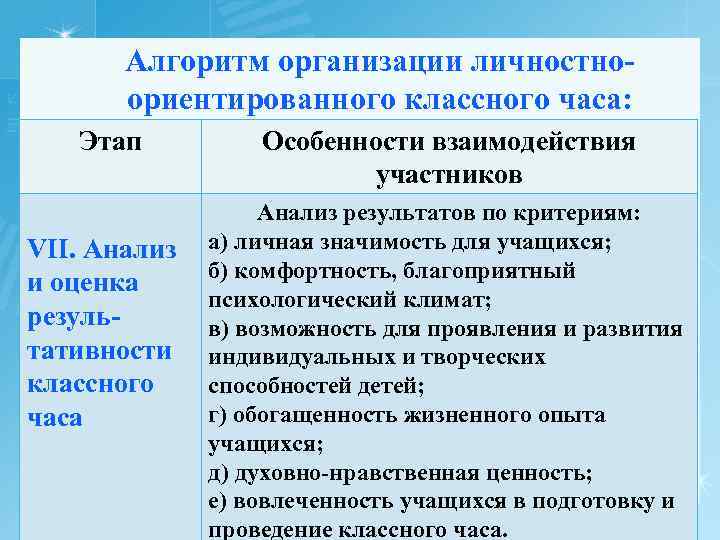 Алгоритм организации личностно-ориентированного классного часа:

| Этап | Особенности взаимодействия участников |
|---|---|
| VII. Анализ и оценка результативности классного часа | Анализ результатов по критериям: а) личная значимость для учащихся; б) комфортность, благоприятный психологический климат; в) возможность для проявления и развития индивидуальных и творческих способностей детей; г) обогащенность жизненного опыта учащихся; д) духовно-нравственная ценность; е) вовлеченность учащихся в подготовку и проведение классного часа. |